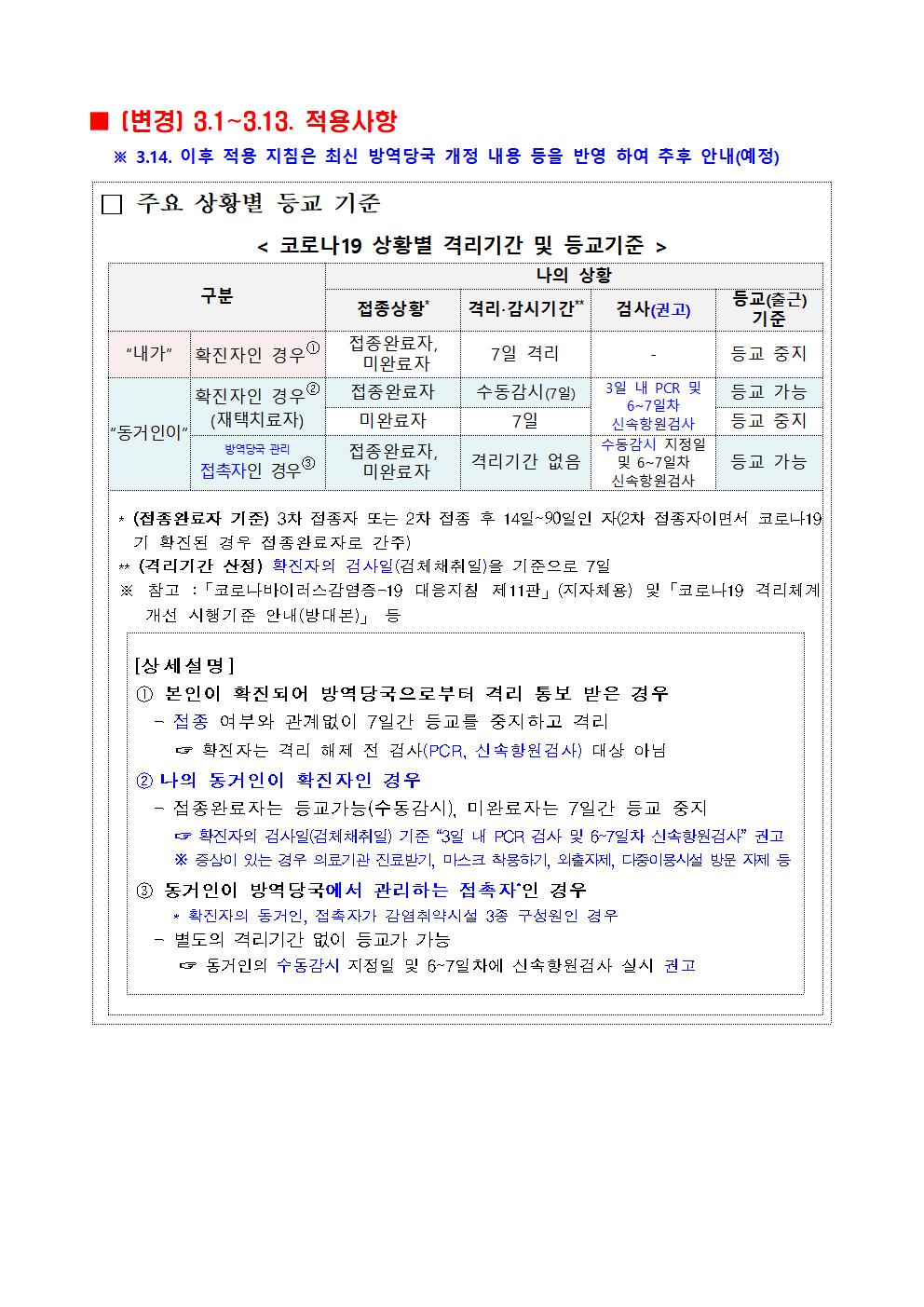 ■ [변경] 3.1~3.13. 적용사항

※ 3.14. 이후 적용 지침은 최신 방역당국 개정 내용 등을 반영 하여 추후 안내(예정)

□ 주요 상황별 등교 기준

< 코로나19 상황별 격리기간 및 등교기준 >

| 구분 | | 나의 상황 | | | |
|---|---|---|---|---|---|
| | | 접종상황* | 격리·감시기간** | 검사(권고) | 등교(출근) 기준 |
| "내가" | 확진자인 경우① | 접종완료자, 미완료자 | 7일 격리 | - | 등교 중지 |
| "동거인이" | 확진자인 경우② (재택치료자) | 접종완료자 | 수동감시(7일) | 3일 내 PCR 및 6~7일차 신속항원검사 | 등교 가능 |
| | | 미완료자 | 7일 | | 등교 중지 |
| | 방역당국 관리 접촉자인 경우③ | 접종완료자, 미완료자 | 격리기간 없음 | 수동감시 지정일 및 6~7일차 신속항원검사 | 등교 가능 |

* (접종완료자 기준) 3차 접종자 또는 2차 접종 후 14일~90일인 자(2차 접종자이면서 코로나19 기 확진된 경우 접종완료자로 간주)

** (격리기간 산정) 확진자의 검사일(검체채취일)을 기준으로 7일

※ 참고 :「코로나바이러스감염증-19 대응지침 제11판」(지자체용) 및「코로나19 격리체계 개선 시행기준 안내(방대본)」 등

[상세설명]

① 본인이 확진되어 방역당국으로부터 격리 통보 받은 경우

- 접종 여부와 관계없이 7일간 등교를 중지하고 격리

☞ 확진자는 격리 해제 전 검사(PCR, 신속항원검사) 대상 아님

② 나의 동거인이 확진자인 경우

- 접종완료자는 등교가능(수동감시), 미완료자는 7일간 등교 중지

☞ 확진자의 검사일(검체채취일) 기준 "3일 내 PCR 검사 및 6~7일차 신속항원검사" 권고

※ 증상이 있는 경우 의료기관 진료받기, 마스크 착용하기, 외출자제, 다중이용시설 방문 자제 등

③ 동거인이 방역당국에서 관리하는 접촉자*인 경우

* 확진자의 동거인, 접촉자가 감염취약시설 3종 구성원인 경우

- 별도의 격리기간 없이 등교가 가능

☞ 동거인의 수동감시 지정일 및 6~7일차에 신속항원검사 실시 권고